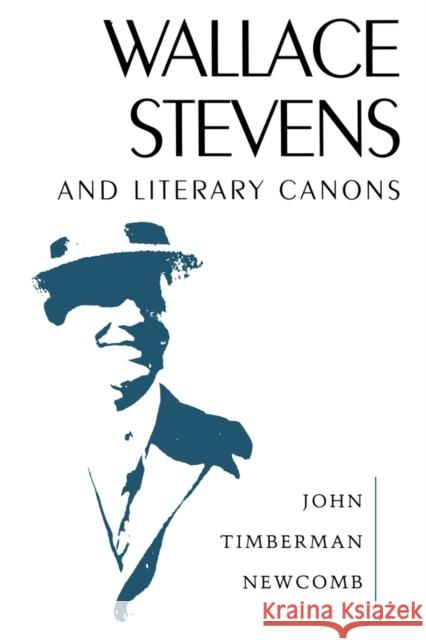 WALLACE STEVENS
AND LITERARY CANONS

JOHN
TIMBERMAN
NEWCOMB

Kraina Książek